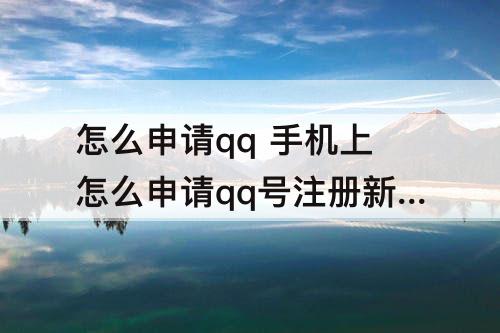 怎么申请qq 手机上怎么申请qq号注册新...